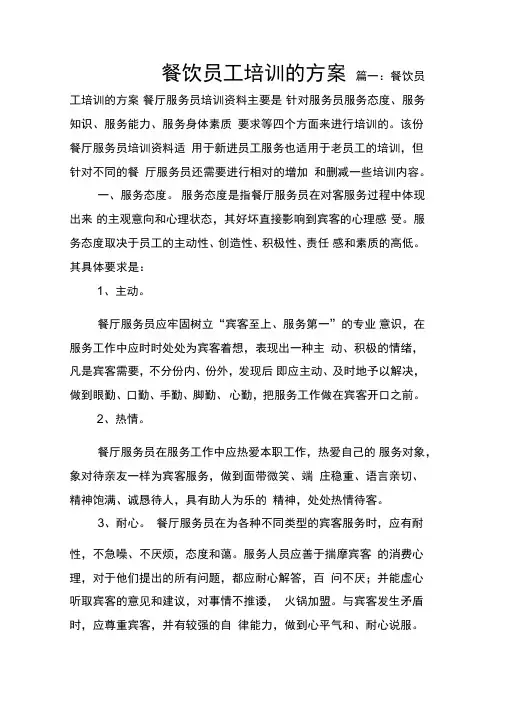 餐饮员工培训的方案 篇一：餐饮员工培训的方案 餐厅服务员培训资料主要是 针对服务员服务态度、服务知识、服务能力、服务身体素质 要求等四个方面来进行培训的。该份餐厅服务员培训资料适 用于新进员工服务也适用于老员工的培训，但针对不同的餐 厅服务员还需要进行相对的增加 和删减一些培训内容。

一、服务态度。 服务态度是指餐厅服务员在对客服务过程中体现出来 的主观意向和心理状态，其好坏直接影响到宾客的心理感 受。服务态度取决于员工的主动性、创造性、积极性、责任 感和素质的高低。其具体要求是：

1、主动。

餐厅服务员应牢固树立“宾客至上、服务第一”的专业 意识，在服务工作中应时时处处为宾客着想，表现出一种主 动、积极的情绪，凡是宾客需要，不分份内、份外，发现后 即应主动、及时地予以解决，做到眼勤、口勤、手勤、脚勤、 心勤，把服务工作做在宾客开口之前。

2、热情。

餐厅服务员在服务工作中应热爱本职工作，热爱自己的 服务对象，象对待亲友一样为宾客服务，做到面带微笑、端 庄稳重、语言亲切、精神饱满、诚恳待人，具有助人为乐的 精神，处处热情待客。

3、耐心。 餐厅服务员在为各种不同类型的宾客服务时，应有耐性，不急噪、不厌烦，态度和蔼。服务人员应善于揣摩宾客 的消费心理，对于他们提出的所有问题，都应耐心解答，百 问不厌；并能虚心听取宾客的意见和建议，对事情不推诿， 火锅加盟。与宾客发生矛盾时，应尊重宾客，并有较强的自 律能力，做到心平气和、耐心说服。